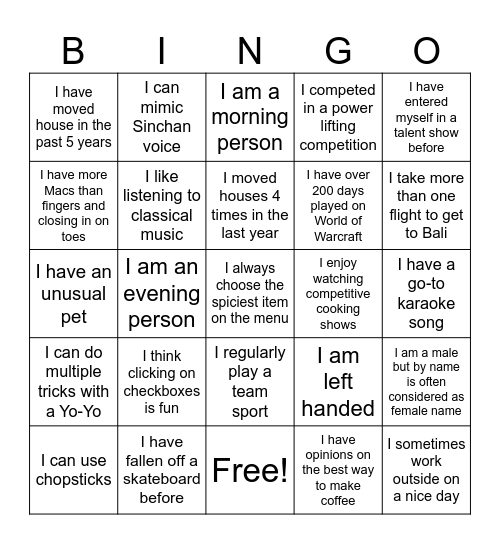 | B | I | N | G | O |
|---|---|---|---|---|
| I have moved house in the past 5 years | I can mimic Sinchan voice | I am a morning person | I competed in a power lifting competition | I have entered myself in a talent show before |
| I have more Macs than fingers and closing in on toes | I like listening to classical music | I moved houses 4 times in the last year | I have over 200 days played on World of Warcraft | I take more than one flight to get to Bali |
| I have an unusual pet | I am an evening person | I always choose the spiciest item on the menu | I enjoy watching competitive cooking shows | I have a go-to karaoke song |
| I can do multiple tricks with a Yo-Yo | I think clicking on checkboxes is fun | I regularly play a team sport | I am left handed | I am a male but by name is often considered as female name |
| I can use chopsticks | I have fallen off a skateboard before | Free! | I have opinions on the best way to make coffee | I sometimes work outside on a nice day |